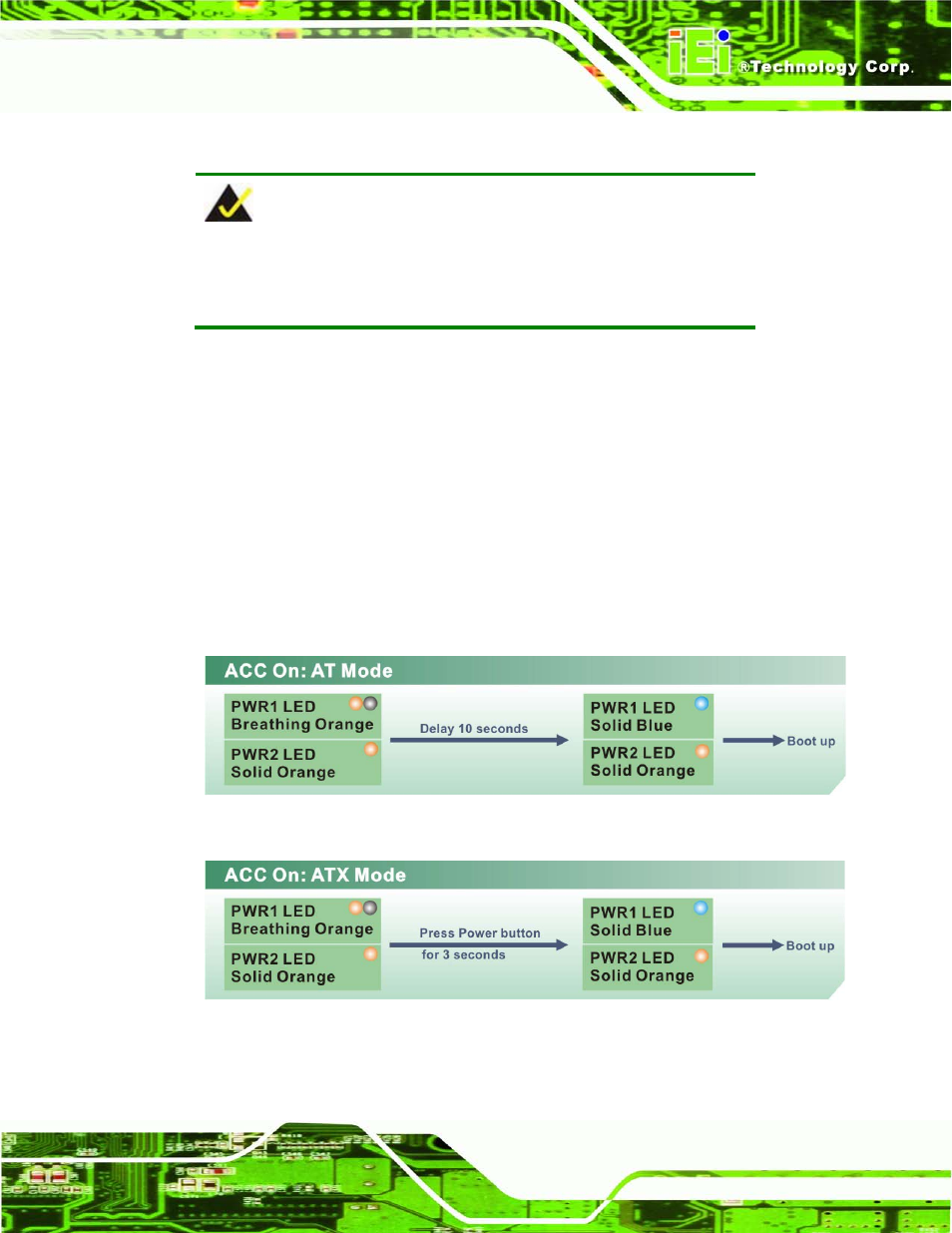 iEi ®Technology Corp.

ACC On: AT Mode

PWR1 LED Breathing Orange

PWR2 LED Solid Orange

Delay 10 seconds

PWR1 LED Solid Blue

PWR2 LED Solid Orange

Boot up

ACC On: ATX Mode

PWR1 LED Breathing Orange

PWR2 LED Solid Orange

Press Power button for 3 seconds

PWR1 LED Solid Blue

PWR2 LED Solid Orange

Boot up